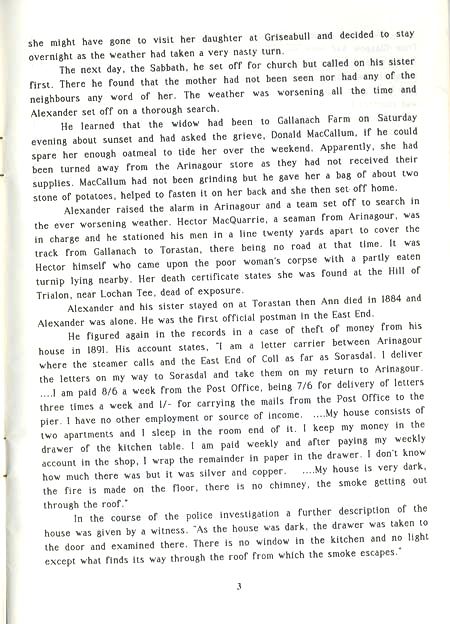 she might have gone to visit her daughter at Griseabull and decided to stay overnight as the weather had taken a very nasty turn.

The next day, the Sabbath, he set off for church but called on his sister first. There he found that the mother had not been seen nor had any of the neighbours any word of her. The weather was worsening all the time and Alexander set off on a thorough search.

He learned that the widow had been to Gallanach Farm on Saturday evening about sunset and had asked the grieve, Donald MacCallum, if he could spare her enough oatmeal to tide her over the weekend. Apparently, she had been turned away from the Arinagour store as they had not received their supplies. MacCallum had not been grinding but he gave her a bag of about two stone of potatoes, helped to fasten it on her back and she then set off home.

Alexander raised the alarm in Arinagour and a team set off to search in the ever worsening weather. Hector MacQuarrie, a seaman from Arinagour, was in charge and he stationed his men in a line twenty yards apart to cover the track from Gallanach to Torastan, there being no road at that time. It was Hector himself who came upon the poor woman's corpse with a partly eaten turnip lying nearby. Her death certificate states she was found at the Hill of Trialon, near Lochan Tee, dead of exposure.

Alexander and his sister stayed on at Torastan then Ann died in 1884 and Alexander was alone. He was the first official postman in the East End.

He figured again in the records in a case of theft of money from his house in 1891. His account states, "I am a letter carrier between Arinagour where the steamer calls and the East End of Coll as far as Sorasdal. I deliver the letters on my way to Sorasdal and take them on my return to Arinagour. ....I am paid 8/6 a week from the Post Office, being 7/6 for delivery of letters three times a week and 1/- for carrying the mails from the Post Office to the pier. I have no other employment or source of income. ....My house consists of two apartments and I sleep in the room end of it. I keep my money in the drawer of the kitchen table. I am paid weekly and after paying my weekly account in the shop, I wrap the remainder in paper in the drawer. I don't know how much there was but it was silver and copper. ....My house is very dark, the fire is made on the floor, there is no chimney, the smoke getting out through the roof."

In the course of the police investigation a further description of the house was given by a witness. "As the house was dark, the drawer was taken to the door and examined there. There is no window in the kitchen and no light except what finds its way through the roof from which the smoke escapes."

3